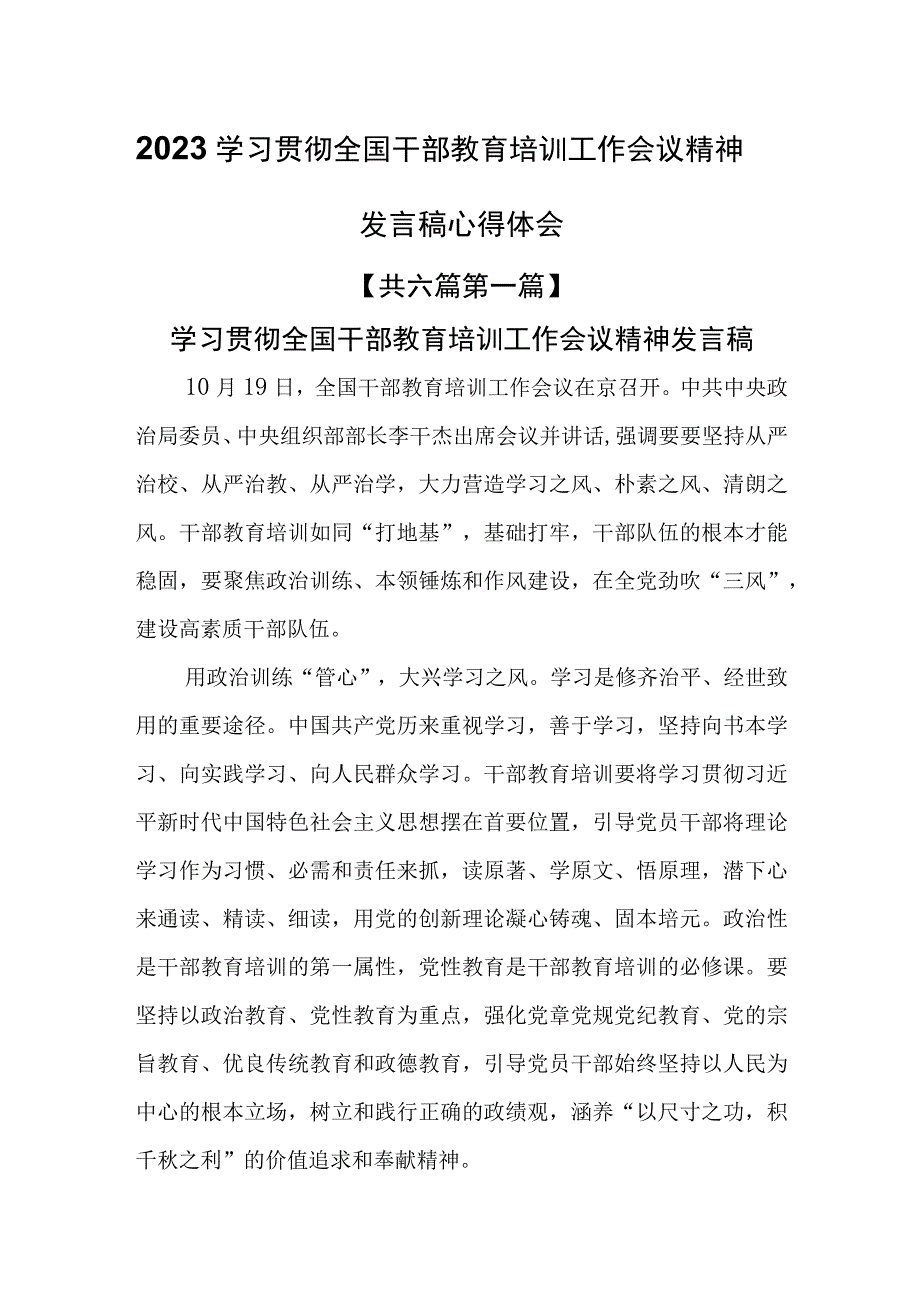 2023学习贯彻全国干部教育培训工作会议精神

发言稿心得体会

【共六篇第一篇】

学习贯彻全国干部教育培训工作会议精神发言稿

10月19日，全国干部教育培训工作会议在京召开。中共中央政治局委员、中央组织部部长李干杰出席会议并讲话,强调要要坚持从严治校、从严治教、从严治学，大力营造学习之风、朴素之风、清朗之风。干部教育培训如同“打地基”，基础打牢，干部队伍的根本才能稳固，要聚焦政治训练、本领锤炼和作风建设，在全党劲吹“三风”，建设高素质干部队伍。

用政治训练“管心”，大兴学习之风。学习是修齐治平、经世致用的重要途径。中国共产党历来重视学习，善于学习，坚持向书本学习、向实践学习、向人民群众学习。干部教育培训要将学习贯彻习近平新时代中国特色社会主义思想摆在首要位置，引导党员干部将理论学习作为习惯、必需和责任来抓，读原著、学原文、悟原理，潜下心来通读、精读、细读，用党的创新理论凝心铸魂、固本培元。政治性是干部教育培训的第一属性，党性教育是干部教育培训的必修课。要坚持以政治教育、党性教育为重点，强化党章党规党纪教育、党的宗旨教育、优良传统教育和政德教育，引导党员干部始终坚持以人民为中心的根本立场，树立和践行正确的政绩观，涵养“以尺寸之功，积千秋之利”的价值追求和奉献精神。